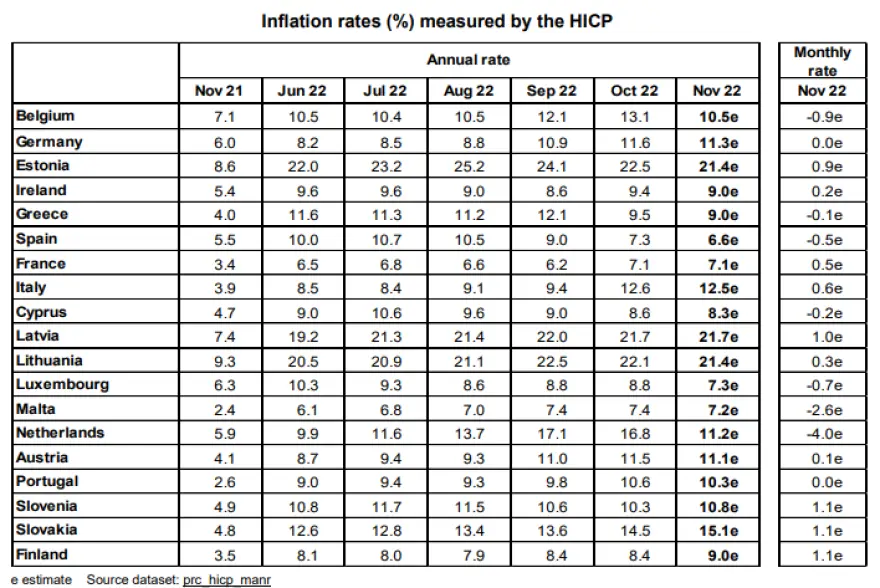 Inflation rates (%) measured by the HICP

|  | Annual rate |  |  |  |  |  |  | Monthly rate |
|---|---|---|---|---|---|---|---|---|
|  | Nov 21 | Jun 22 | Jul 22 | Aug 22 | Sep 22 | Oct 22 | Nov 22 | Nov 22 |
| Belgium | 7.1 | 10.5 | 10.4 | 10.5 | 12.1 | 13.1 | 10.5e | -0.9e |
| Germany | 6.0 | 8.2 | 8.5 | 8.8 | 10.9 | 11.6 | 11.3e | 0.0e |
| Estonia | 8.6 | 22.0 | 23.2 | 25.2 | 24.1 | 22.5 | 21.4e | 0.9e |
| Ireland | 5.4 | 9.6 | 9.6 | 9.0 | 8.6 | 9.4 | 9.0e | 0.2e |
| Greece | 4.0 | 11.6 | 11.3 | 11.2 | 12.1 | 9.5 | 9.0e | -0.1e |
| Spain | 5.5 | 10.0 | 10.7 | 10.5 | 9.0 | 7.3 | 6.6e | -0.5e |
| France | 3.4 | 6.5 | 6.8 | 6.6 | 6.2 | 7.1 | 7.1e | 0.5e |
| Italy | 3.9 | 8.5 | 8.4 | 9.1 | 9.4 | 12.6 | 12.5e | 0.6e |
| Cyprus | 4.7 | 9.0 | 10.6 | 9.6 | 9.0 | 8.6 | 8.3e | -0.2e |
| Latvia | 7.4 | 19.2 | 21.3 | 21.4 | 22.0 | 21.7 | 21.7e | 1.0e |
| Lithuania | 9.3 | 20.5 | 20.9 | 21.1 | 22.5 | 22.1 | 21.4e | 0.3e |
| Luxembourg | 6.3 | 10.3 | 9.3 | 8.6 | 8.8 | 8.8 | 7.3e | -0.7e |
| Malta | 2.4 | 6.1 | 6.8 | 7.0 | 7.4 | 7.4 | 7.2e | -2.6e |
| Netherlands | 5.9 | 9.9 | 11.6 | 13.7 | 17.1 | 16.8 | 11.2e | -4.0e |
| Austria | 4.1 | 8.7 | 9.4 | 9.3 | 11.0 | 11.5 | 11.1e | 0.1e |
| Portugal | 2.6 | 9.0 | 9.4 | 9.3 | 9.8 | 10.6 | 10.3e | 0.0e |
| Slovenia | 4.9 | 10.8 | 11.7 | 11.5 | 10.6 | 10.3 | 10.8e | 1.1e |
| Slovakia | 4.8 | 12.6 | 12.8 | 13.4 | 13.6 | 14.5 | 15.1e | 1.1e |
| Finland | 3.5 | 8.1 | 8.0 | 7.9 | 8.4 | 8.4 | 9.0e | 1.1e |

e estimate Source dataset: prc_hicp_manr